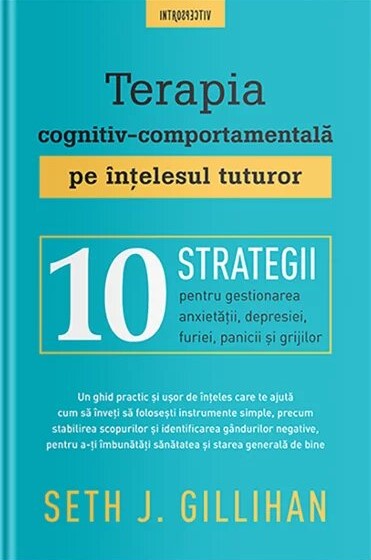 INTROSPECTIV

Terapia
cognitiv-comportamentală
pe înțelesul tuturor

10 STRATEGII
pentru gestionarea anxietății, depresiei, furiei, panicii și grijilor

Un ghid practic și ușor de înțeles care te ajută cum să înveți să folosești instrumente simple, precum stabilirea scopurilor și identificarea gândurilor negative, pentru a-ți îmbunătăți sănătatea și starea generală de bine

SETH J. GILLIHAN